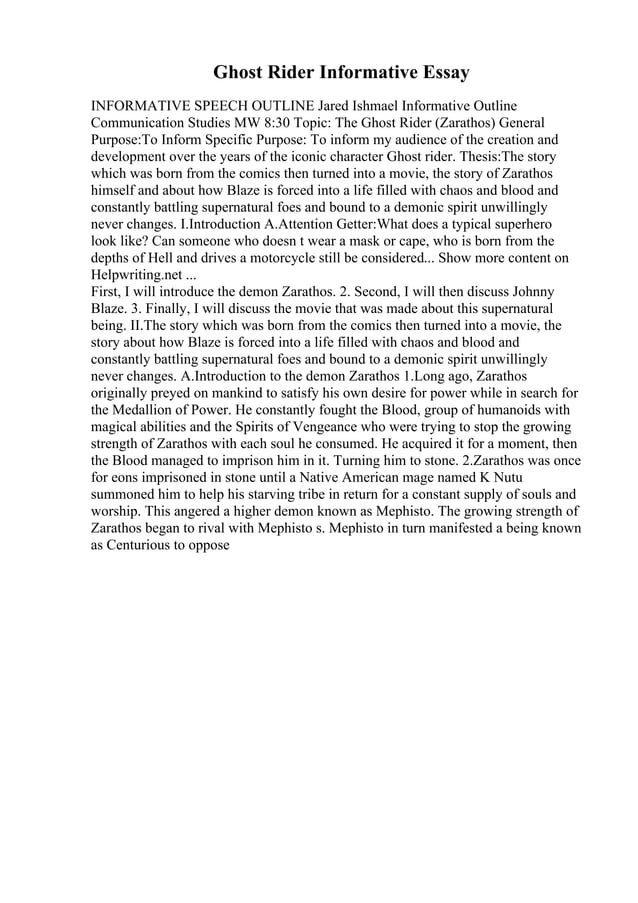 Ghost Rider Informative Essay

INFORMATIVE SPEECH OUTLINE Jared Ishmael Informative Outline Communication Studies MW 8:30 Topic: The Ghost Rider (Zarathos) General Purpose:To Inform Specific Purpose: To inform my audience of the creation and development over the years of the iconic character Ghost rider. Thesis:The story which was born from the comics then turned into a movie, the story of Zarathos himself and about how Blaze is forced into a life filled with chaos and blood and constantly battling supernatural foes and bound to a demonic spirit unwillingly never changes. I.Introduction A.Attention Getter:What does a typical superhero look like? Can someone who doesn t wear a mask or cape, who is born from the depths of Hell and drives a motorcycle still be considered... Show more content on Helpwriting.net ...
First, I will introduce the demon Zarathos. 2. Second, I will then discuss Johnny Blaze. 3. Finally, I will discuss the movie that was made about this supernatural being. II.The story which was born from the comics then turned into a movie, the story about how Blaze is forced into a life filled with chaos and blood and constantly battling supernatural foes and bound to a demonic spirit unwillingly never changes. A.Introduction to the demon Zarathos 1.Long ago, Zarathos originally preyed on mankind to satisfy his own desire for power while in search for the Medallion of Power. He constantly fought the Blood, group of humanoids with magical abilities and the Spirits of Vengeance who were trying to stop the growing strength of Zarathos with each soul he consumed. He acquired it for a moment, then the Blood managed to imprison him in it. Turning him to stone. 2.Zarathos was once for eons imprisoned in stone until a Native American mage named K Nutu summoned him to help his starving tribe in return for a constant supply of souls and worship. This angered a higher demon known as Mephisto. The growing strength of Zarathos began to rival with Mephisto s. Mephisto in turn manifested a being known as Centurious to oppose